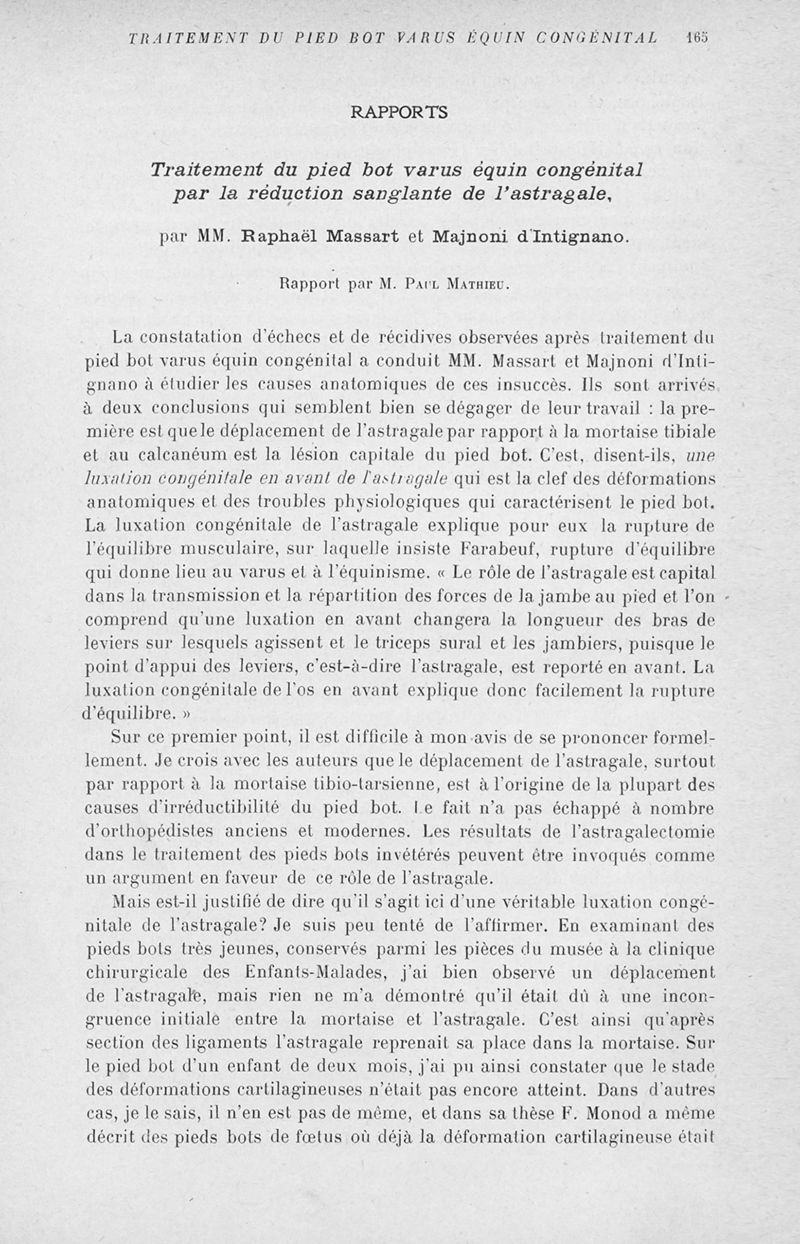 TRAITEMENT DU PIED BOT VARUS ÉQUIN CONGÉNITAL 165

RAPPORTS

Traitement du pied bot varus équin congénital par la réduction sanglante de l'astragale,

par MM. Raphaël Massart et Majnoni d'Intignano.

Rapport par M. Paul Mathieu.

La constatation d'échecs et de récidives observées après traitement du pied bot varus équin congénital a conduit MM. Massart et Majnoni d'Intignano à étudier les causes anatomiques de ces insuccès. Ils sont arrivés à deux conclusions qui semblent bien se dégager de leur travail : la première est que le déplacement de l'astragale par rapport à la mortaise tibiale et au calcanéum est la lésion capitale du pied bot. C'est, disent-ils, une luxation congénitale en avant de l'astragale qui est la clef des déformations anatomiques et des troubles physiologiques qui caractérisent le pied bot. La luxation congénitale de l'astragale explique pour eux la rupture de l'équilibre musculaire, sur laquelle insiste Farabeuf, rupture d'équilibre qui donne lieu au varus et à l'équinisme. « Le rôle de l'astragale est capital dans la transmission et la répartition des forces de la jambe au pied et l'on comprend qu'une luxation en avant changera la longueur des bras de leviers sur lesquels agissent et le triceps sural et les jambiers, puisque le point d'appui des leviers, c'est-à-dire l'astragale, est reporté en avant. La luxation congénitale de l'os en avant explique donc facilement la rupture d'équilibre. »

Sur ce premier point, il est difficile à mon avis de se prononcer formellement. Je crois avec les auteurs que le déplacement de l'astragale, surtout par rapport à la mortaise tibio-tarsienne, est à l'origine de la plupart des causes d'irréductibilité du pied bot. Le fait n'a pas échappé à nombre d'orthopédistes anciens et modernes. Les résultats de l'astragalectomie dans le traitement des pieds bots invétérés peuvent être invoqués comme un argument en faveur de ce rôle de l'astragale.

Mais est-il justifié de dire qu'il s'agit ici d'une véritable luxation congénitale de l'astragale? Je suis peu tenté de l'affirmer. En examinant des pieds bots très jeunes, conservés parmi les pièces du musée à la clinique chirurgicale des Enfants-Malades, j'ai bien observé un déplacement de l'astragale, mais rien ne m'a démontré qu'il était dû à une incongruence initiale entre la mortaise et l'astragale. C'est ainsi qu'après section des ligaments l'astragale reprenait sa place dans la mortaise. Sur le pied bot d'un enfant de deux mois, j'ai pu ainsi constater que le stade des déformations cartilagineuses n'était pas encore atteint. Dans d'autres cas, je le sais, il n'en est pas de même, et dans sa thèse F. Monod a même décrit des pieds bots de fœtus où déjà la déformation cartilagineuse était